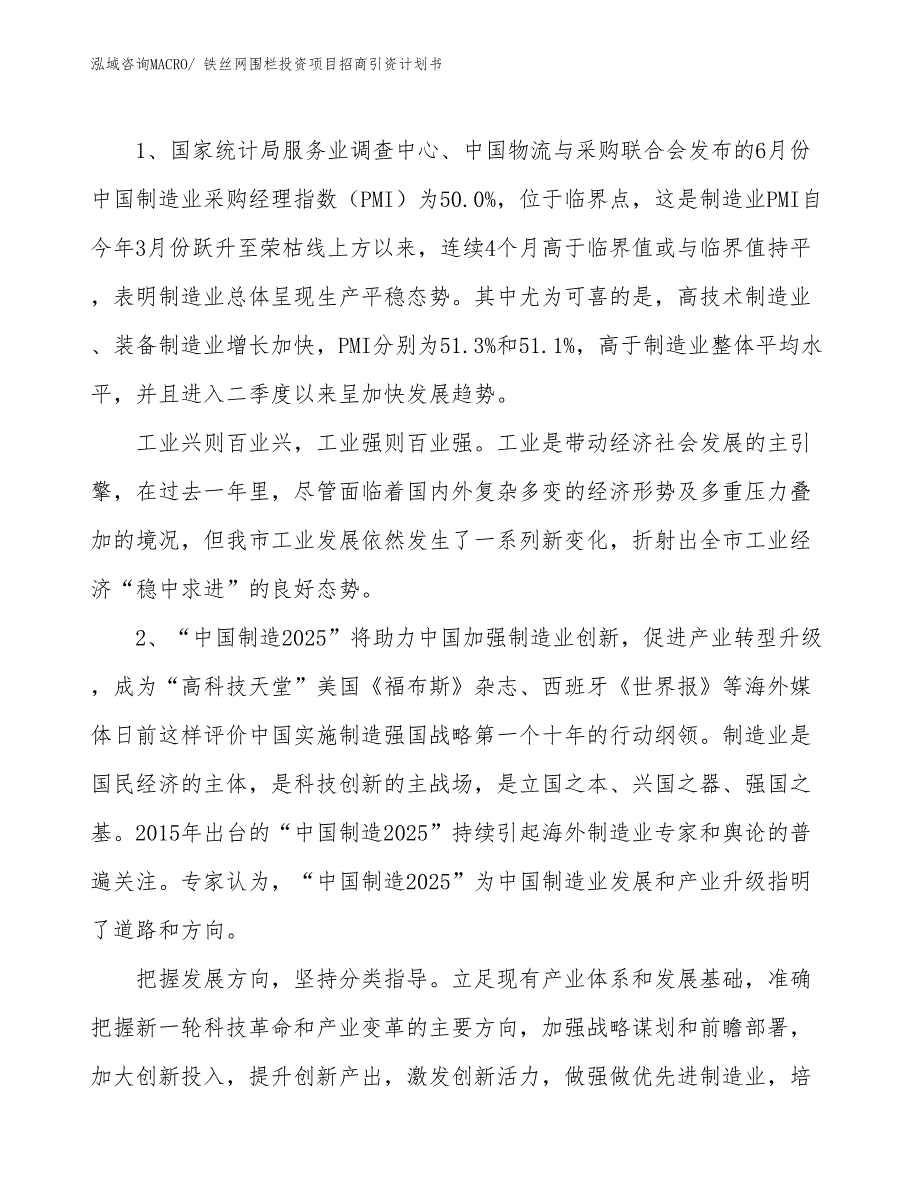 泓域咨询MACRO/ 铁丝网围栏投资项目招商引资计划书

1、国家统计局服务业调查中心、中国物流与采购联合会发布的6月份中国制造业采购经理指数（PMI）为50.0%，位于临界点，这是制造业PMI自今年3月份跃升至荣枯线上方以来，连续4个月高于临界值或与临界值持平，表明制造业总体呈现生产平稳态势。其中尤为可喜的是，高技术制造业、装备制造业增长加快，PMI分别为51.3%和51.1%，高于制造业整体平均水平，并且进入二季度以来呈加快发展趋势。

工业兴则百业兴，工业强则百业强。工业是带动经济社会发展的主引擎，在过去一年里，尽管面临着国内外复杂多变的经济形势及多重压力叠加的境况，但我市工业发展依然发生了一系列新变化，折射出全市工业经济“稳中求进”的良好态势。

2、“中国制造2025”将助力中国加强制造业创新，促进产业转型升级，成为“高科技天堂”美国《福布斯》杂志、西班牙《世界报》等海外媒体日前这样评价中国实施制造强国战略第一个十年的行动纲领。制造业是国民经济的主体，是科技创新的主战场，是立国之本、兴国之器、强国之基。2015年出台的“中国制造2025”持续引起海外制造业专家和舆论的普遍关注。专家认为，“中国制造2025”为中国制造业发展和产业升级指明了道路和方向。

把握发展方向，坚持分类指导。立足现有产业体系和发展基础，准确把握新一轮科技革命和产业变革的主要方向，加强战略谋划和前瞻部署，加大创新投入，提升创新产出，激发创新活力，做强做优先进制造业，培